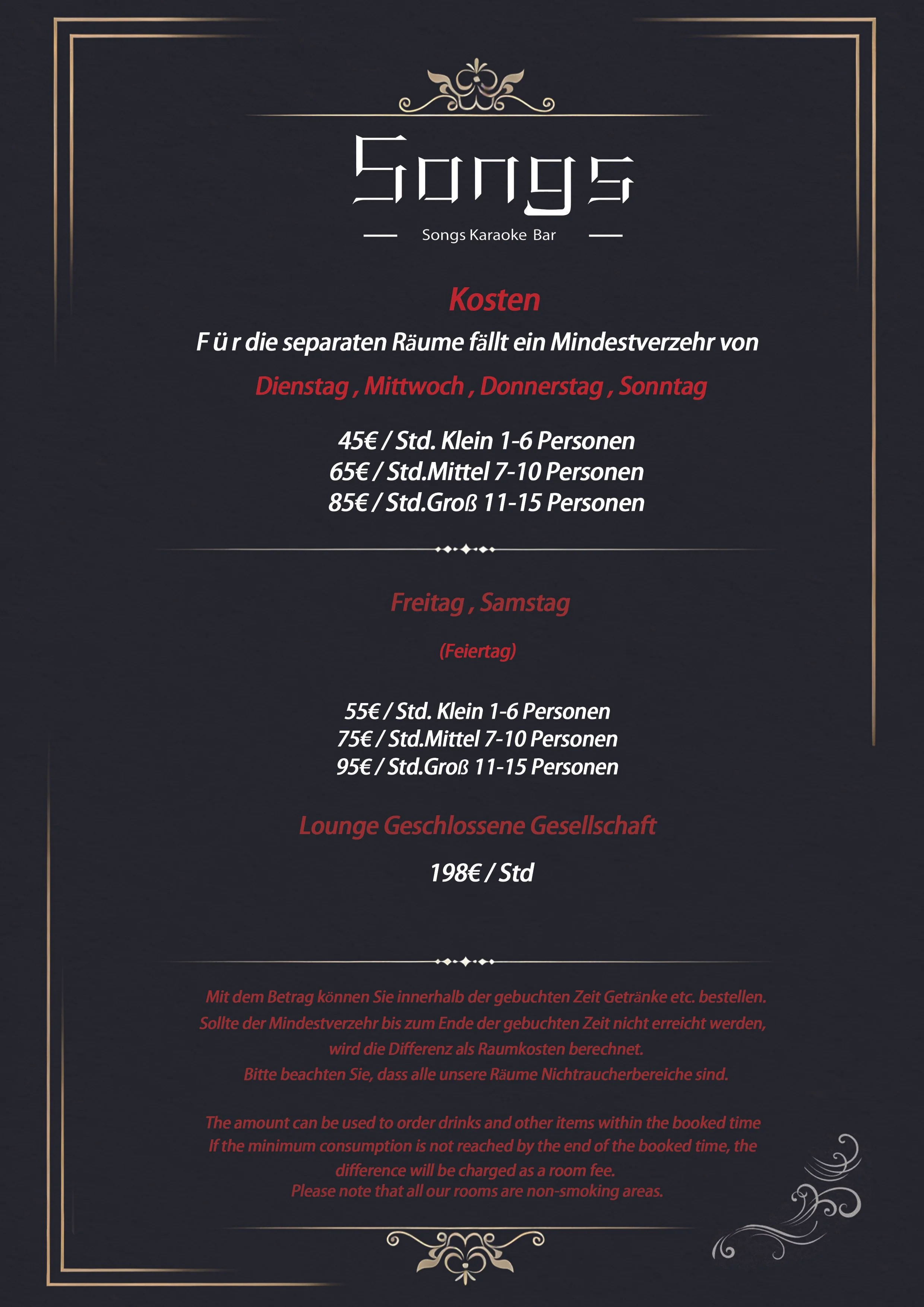 Songs

Songs Karaoke Bar

Kosten

F ü r die separaten Räume fällt ein Mindestverzehr von

Dienstag , Mittwoch , Donnerstag , Sonntag

45€ / Std. Klein 1-6 Personen
65€ / Std.Mittel 7-10 Personen
85€ / Std.Groß 11-15 Personen

Freitag , Samstag

(Feiertag)

55€ / Std. Klein 1-6 Personen
75€ / Std.Mittel 7-10 Personen
95€ / Std.Groß 11-15 Personen

Lounge Geschlossene Gesellschaft

198€ / Std

Mit dem Betrag können Sie innerhalb der gebuchten Zeit Getränke etc. bestellen. Sollte der Mindestverzehr bis zum Ende der gebuchten Zeit nicht erreicht werden, wird die Differenz als Raumkosten berechnet. Bitte beachten Sie, dass alle unsere Räume Nichtraucherbereiche sind.

The amount can be used to order drinks and other items within the booked time If the minimum consumption is not reached by the end of the booked time, the difference will be charged as a room fee. Please note that all our rooms are non-smoking areas.